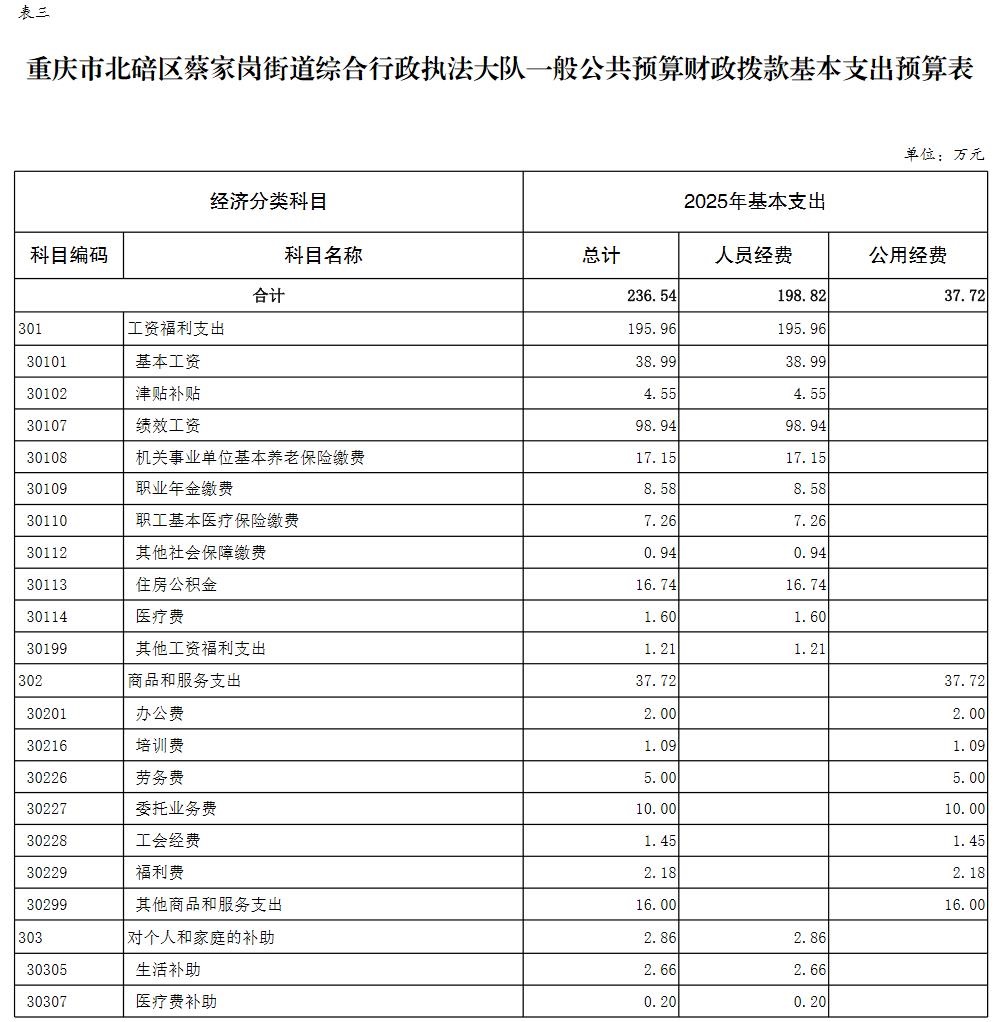 表三

重庆市北碚区蔡家岗街道综合行政执法大队一般公共预算财政拨款基本支出预算表

单位：万元

| 经济分类科目 | | 2025年基本支出 | | |
|---|---|---|---|---|
| 科目编码 | 科目名称 | 总计 | 人员经费 | 公用经费 |
| 合计 | | 236.54 | 198.82 | 37.72 |
| 301 | 工资福利支出 | 195.96 | 195.96 | |
| 30101 | 基本工资 | 38.99 | 38.99 | |
| 30102 | 津贴补贴 | 4.55 | 4.55 | |
| 30107 | 绩效工资 | 98.94 | 98.94 | |
| 30108 | 机关事业单位基本养老保险缴费 | 17.15 | 17.15 | |
| 30109 | 职业年金缴费 | 8.58 | 8.58 | |
| 30110 | 职工基本医疗保险缴费 | 7.26 | 7.26 | |
| 30112 | 其他社会保障缴费 | 0.94 | 0.94 | |
| 30113 | 住房公积金 | 16.74 | 16.74 | |
| 30114 | 医疗费 | 1.60 | 1.60 | |
| 30199 | 其他工资福利支出 | 1.21 | 1.21 | |
| 302 | 商品和服务支出 | 37.72 | | 37.72 |
| 30201 | 办公费 | 2.00 | | 2.00 |
| 30216 | 培训费 | 1.09 | | 1.09 |
| 30226 | 劳务费 | 5.00 | | 5.00 |
| 30227 | 委托业务费 | 10.00 | | 10.00 |
| 30228 | 工会经费 | 1.45 | | 1.45 |
| 30229 | 福利费 | 2.18 | | 2.18 |
| 30299 | 其他商品和服务支出 | 16.00 | | 16.00 |
| 303 | 对个人和家庭的补助 | 2.86 | 2.86 | |
| 30305 | 生活补助 | 2.66 | 2.66 | |
| 30307 | 医疗费补助 | 0.20 | 0.20 | |